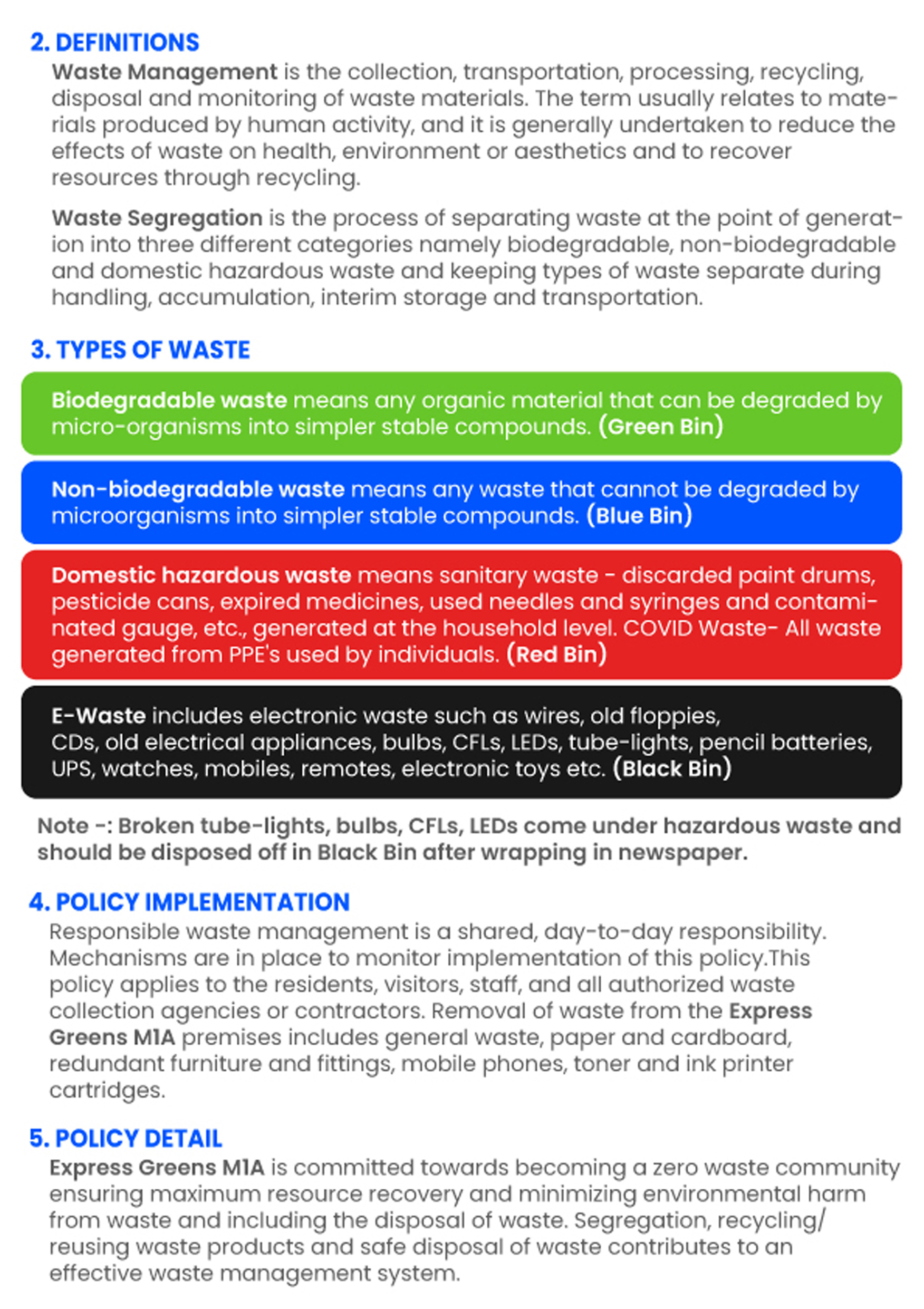 2. DEFINITIONS

Waste Management is the collection, transportation, processing, recycling, disposal and monitoring of waste materials. The term usually relates to materials produced by human activity, and it is generally undertaken to reduce the effects of waste on health, environment or aesthetics and to recover resources through recycling.

Waste Segregation is the process of separating waste at the point of generation into three different categories namely biodegradable, non-biodegradable and domestic hazardous waste and keeping types of waste separate during handling, accumulation, interim storage and transportation.

3. TYPES OF WASTE

Biodegradable waste means any organic material that can be degraded by micro-organisms into simpler stable compounds. (Green Bin)

Non-biodegradable waste means any waste that cannot be degraded by microorganisms into simpler stable compounds. (Blue Bin)

Domestic hazardous waste means sanitary waste - discarded paint drums, pesticide cans, expired medicines, used needles and syringes and contaminated gauge, etc., generated at the household level. COVID Waste- All waste generated from PPE's used by individuals. (Red Bin)

E-Waste includes electronic waste such as wires, old floppies, CDs, old electrical appliances, bulbs, CFLs, LEDs, tube-lights, pencil batteries, UPS, watches, mobiles, remotes, electronic toys etc. (Black Bin)

Note -: Broken tube-lights, bulbs, CFLs, LEDs come under hazardous waste and should be disposed off in Black Bin after wrapping in newspaper.

4. POLICY IMPLEMENTATION

Responsible waste management is a shared, day-to-day responsibility. Mechanisms are in place to monitor implementation of this policy.This policy applies to the residents, visitors, staff, and all authorized waste collection agencies or contractors. Removal of waste from the Express Greens M1A premises includes general waste, paper and cardboard, redundant furniture and fittings, mobile phones, toner and ink printer cartridges.

5. POLICY DETAIL

Express Greens M1A is committed towards becoming a zero waste community ensuring maximum resource recovery and minimizing environmental harm from waste and including the disposal of waste. Segregation, recycling/ reusing waste products and safe disposal of waste contributes to an effective waste management system.